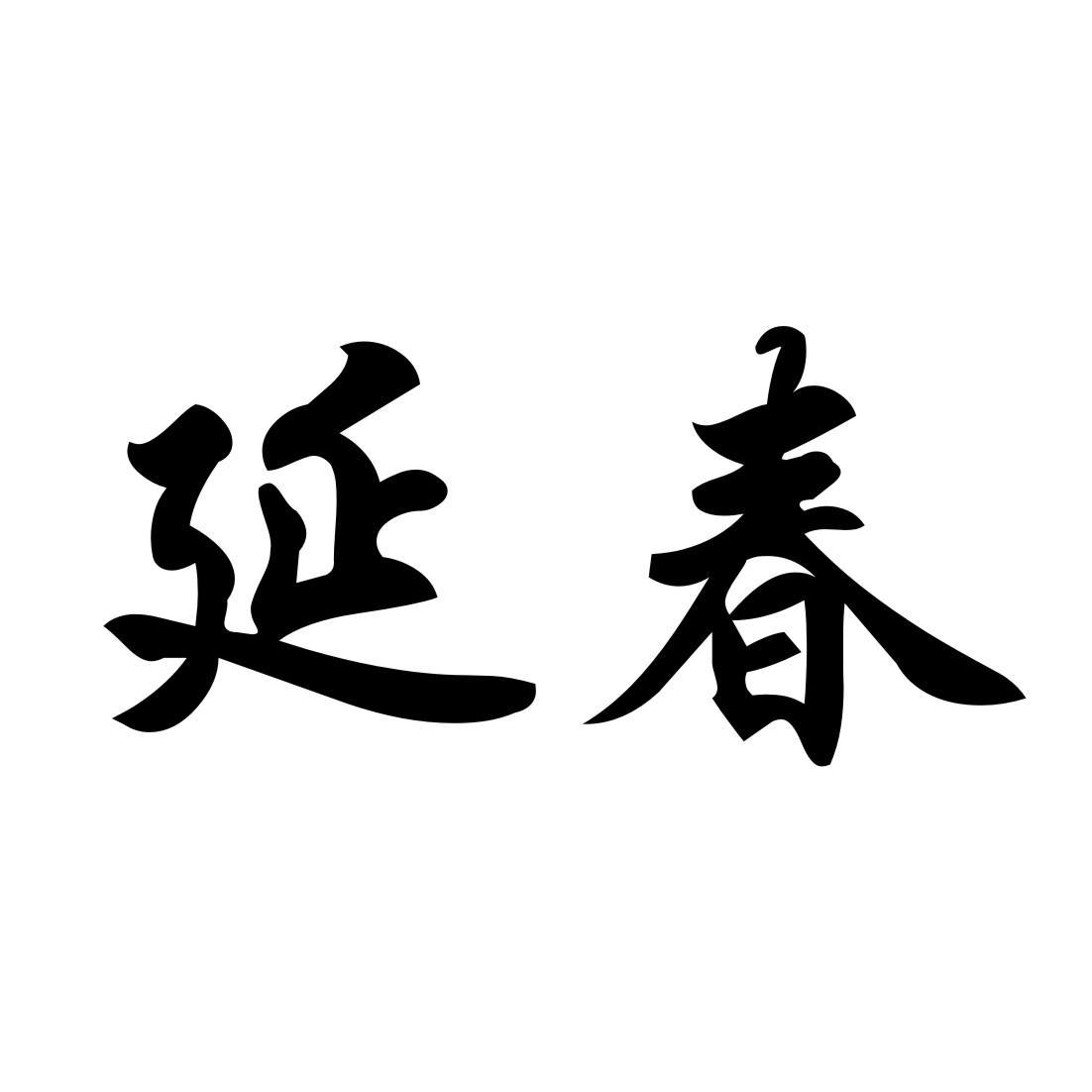 延春